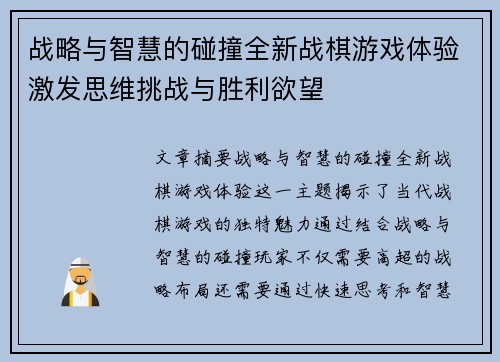 战略与智慧的碰撞全新战棋游戏体验激发思维挑战与胜利欲望

文章摘要战略与智慧的碰撞全新战棋游戏体验这一主题揭示了当代战棋游戏的独特魅力通过结合战略与智慧的碰撞玩家不仅需要高超的战略布局还需要通过快速思考和智慧